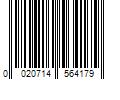 0 020714 564179